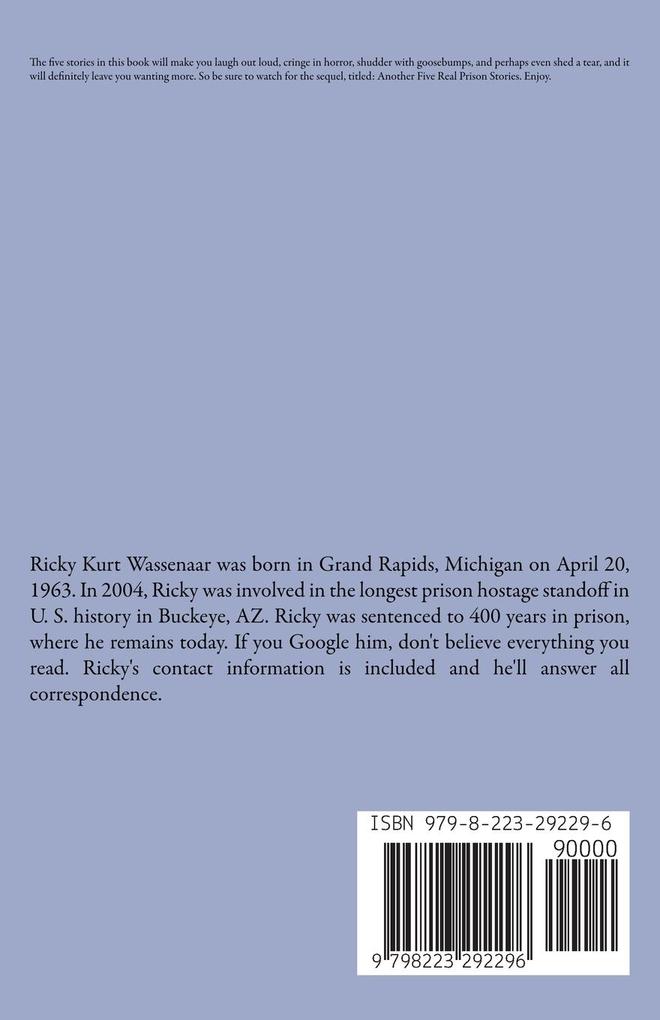 The five stories in this book will make you laugh out loud, cringe in horror, shudder with goosebumps, and perhaps even shed a tear, and it will definitely leave you wanting more. So be sure to watch for the sequel, titled: Another Five Real Prison Stories. Enjoy.

Ricky Kurt Wassenaar was born in Grand Rapids, Michigan on April 20, 1963. In 2004, Ricky was involved in the longest prison hostage standoff in U. S. history in Buckeye, AZ. Ricky was sentenced to 400 years in prison, where he remains today. If you Google him, don't believe everything you read. Ricky's contact information is included and he'll answer all correspondence.

ISBN 979-8-223-29229-6
90000
9 798223 292296